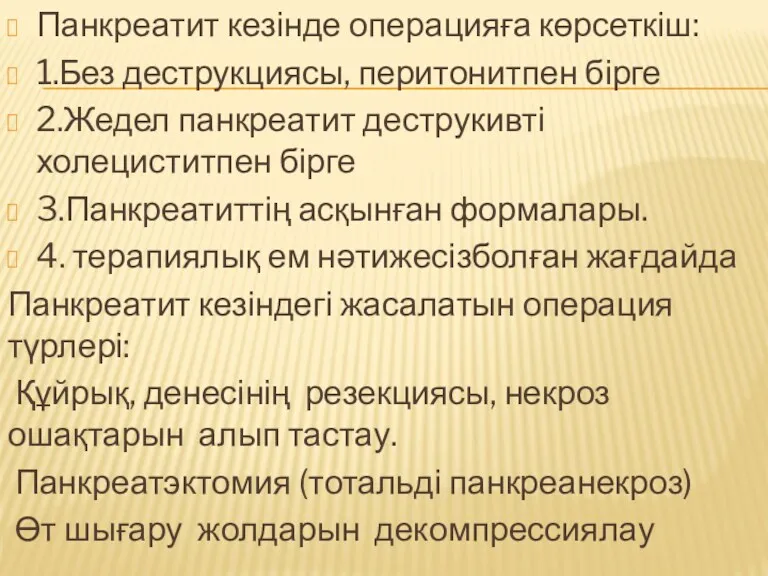 Панкреатит кезінде операцияға көрсеткіш:

1.Без деструкциясы, перитонитпен бірге

2.Жедел панкреатит деструкивті холециститпен бірге

3.Панкреатиттің асқынған формалары.

4. терапиялық ем нәтижесізболған жағдайда

Панкреатит кезіндегі жасалатын операция түрлері:

Құйрық, денесінің резекциясы, некроз ошақтарын алып тастау.

Панкреатэктомия (тотальді панкреанекроз)

Өт шығару жолдарын декомпрессиялау